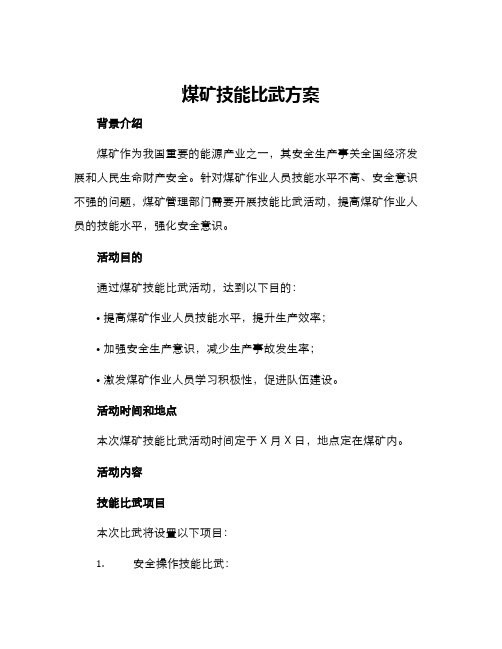 煤矿技能比武方案

背景介绍

煤矿作为我国重要的能源产业之一，其安全生产事关全国经济发展和人民生命财产安全。针对煤矿作业人员技能水平不高、安全意识不强的问题，煤矿管理部门需要开展技能比武活动，提高煤矿作业人员的技能水平，强化安全意识。

活动目的

通过煤矿技能比武活动，达到以下目的：

• 提高煤矿作业人员技能水平，提升生产效率；

• 加强安全生产意识，减少生产事故发生率；

• 激发煤矿作业人员学习积极性，促进队伍建设。

活动时间和地点

本次煤矿技能比武活动时间定于 X 月 X 日，地点定在煤矿内。

活动内容

技能比武项目

本次比武将设置以下项目：

1. 安全操作技能比武：